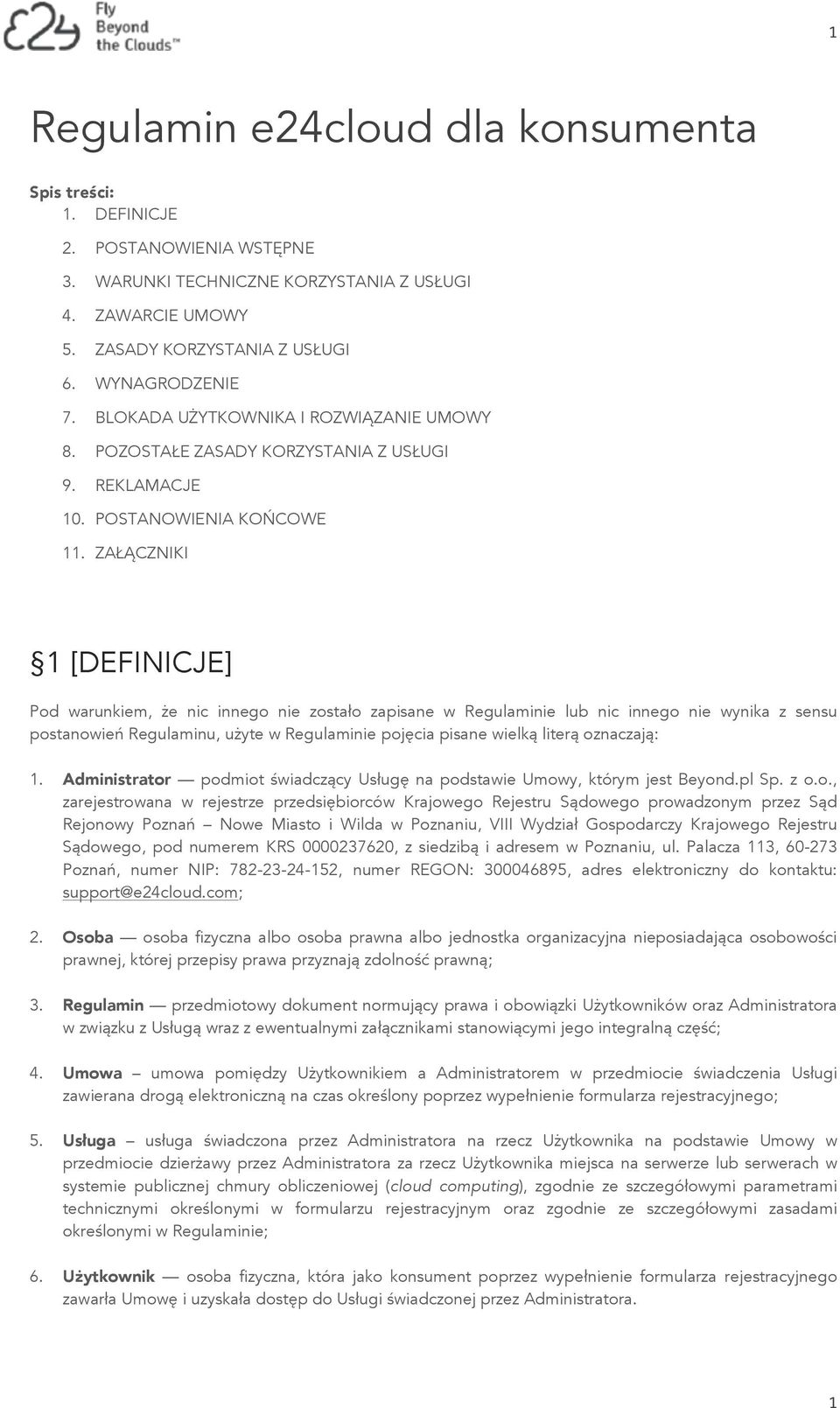 e24 Fly Beyond the Clouds™

1

Regulamin e24cloud dla konsumenta

Spis treści:
1. DEFINICJE
2. POSTANOWIENIA WSTĘPNE
3. WARUNKI TECHNICZNE KORZYSTANIA Z USŁUGI
4. ZAWARCIE UMOWY
5. ZASADY KORZYSTANIA Z USŁUGI
6. WYNAGRODZENIE
7. BLOKADA UŻYTKOWNIKA I ROZWIĄZANIE UMOWY
8. POZOSTAŁE ZASADY KORZYSTANIA Z USŁUGI
9. REKLAMACJE
10. POSTANOWIENIA KOŃCOWE
11. ZAŁĄCZNIKI

§1 [DEFINICJE]

Pod warunkiem, że nic innego nie zostało zapisane w Regulaminie lub nic innego nie wynika z sensu postanowień Regulaminu, użyte w Regulaminie pojęcia pisane wielką literą oznaczają:

1. Administrator — podmiot świadczący Usługę na podstawie Umowy, którym jest Beyond.pl Sp. z o.o., zarejestrowana w rejestrze przedsiębiorców Krajowego Rejestru Sądowego prowadzonym przez Sąd Rejonowy Poznań – Nowe Miasto i Wilda w Poznaniu, VIII Wydział Gospodarczy Krajowego Rejestru Sądowego, pod numerem KRS 0000237620, z siedzibą i adresem w Poznaniu, ul. Palacza 113, 60-273 Poznań, numer NIP: 782-23-24-152, numer REGON: 300046895, adres elektroniczny do kontaktu: support@e24cloud.com;

2. Osoba — osoba fizyczna albo osoba prawna albo jednostka organizacyjna nieposiadająca osobowości prawnej, której przepisy prawa przyznają zdolność prawną;

3. Regulamin — przedmiotowy dokument normujący prawa i obowiązki Użytkowników oraz Administratora w związku z Usługą wraz z ewentualnymi załącznikami stanowiącymi jego integralną część;

4. Umowa – umowa pomiędzy Użytkownikiem a Administratorem w przedmiocie świadczenia Usługi zawierana drogą elektroniczną na czas określony poprzez wypełnienie formularza rejestracyjnego;

5. Usługa – usługa świadczona przez Administratora na rzecz Użytkownika na podstawie Umowy w przedmiocie dzierżawy przez Administratora za rzecz Użytkownika miejsca na serwerze lub serwerach w systemie publicznej chmury obliczeniowej (cloud computing), zgodnie ze szczegółowymi parametrami technicznymi określonymi w formularzu rejestracyjnym oraz zgodnie ze szczegółowymi zasadami określonymi w Regulaminie;

6. Użytkownik — osoba fizyczna, która jako konsument poprzez wypełnienie formularza rejestracyjnego zawarła Umowę i uzyskała dostęp do Usługi świadczonej przez Administratora.

1